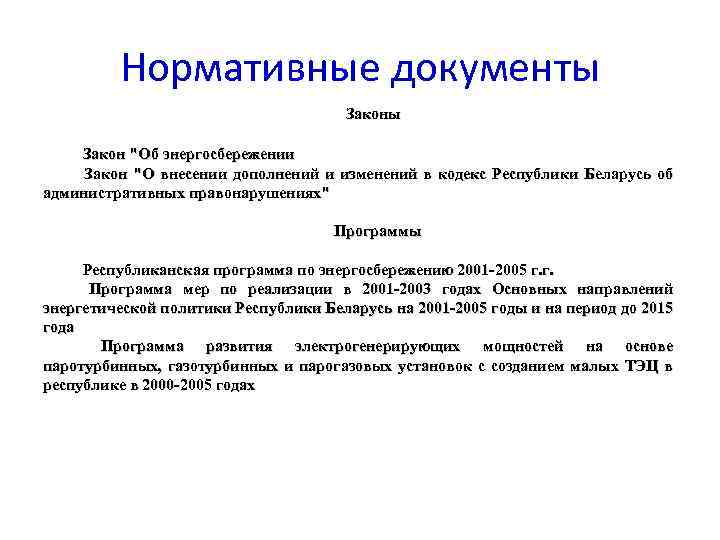 Нормативные документы

Законы

Закон "Об энергосбережении

Закон "О внесении дополнений и изменений в кодекс Республики Беларусь об административных правонарушениях"

Программы

Республиканская программа по энергосбережению 2001-2005 г.г.

Программа мер по реализации в 2001-2003 годах Основных направлений энергетической политики Республики Беларусь на 2001-2005 годы и на период до 2015 года

Программа развития электрогенерирующих мощностей на основе паротурбинных, газотурбинных и парогазовых установок с созданием малых ТЭЦ в республике в 2000-2005 годах